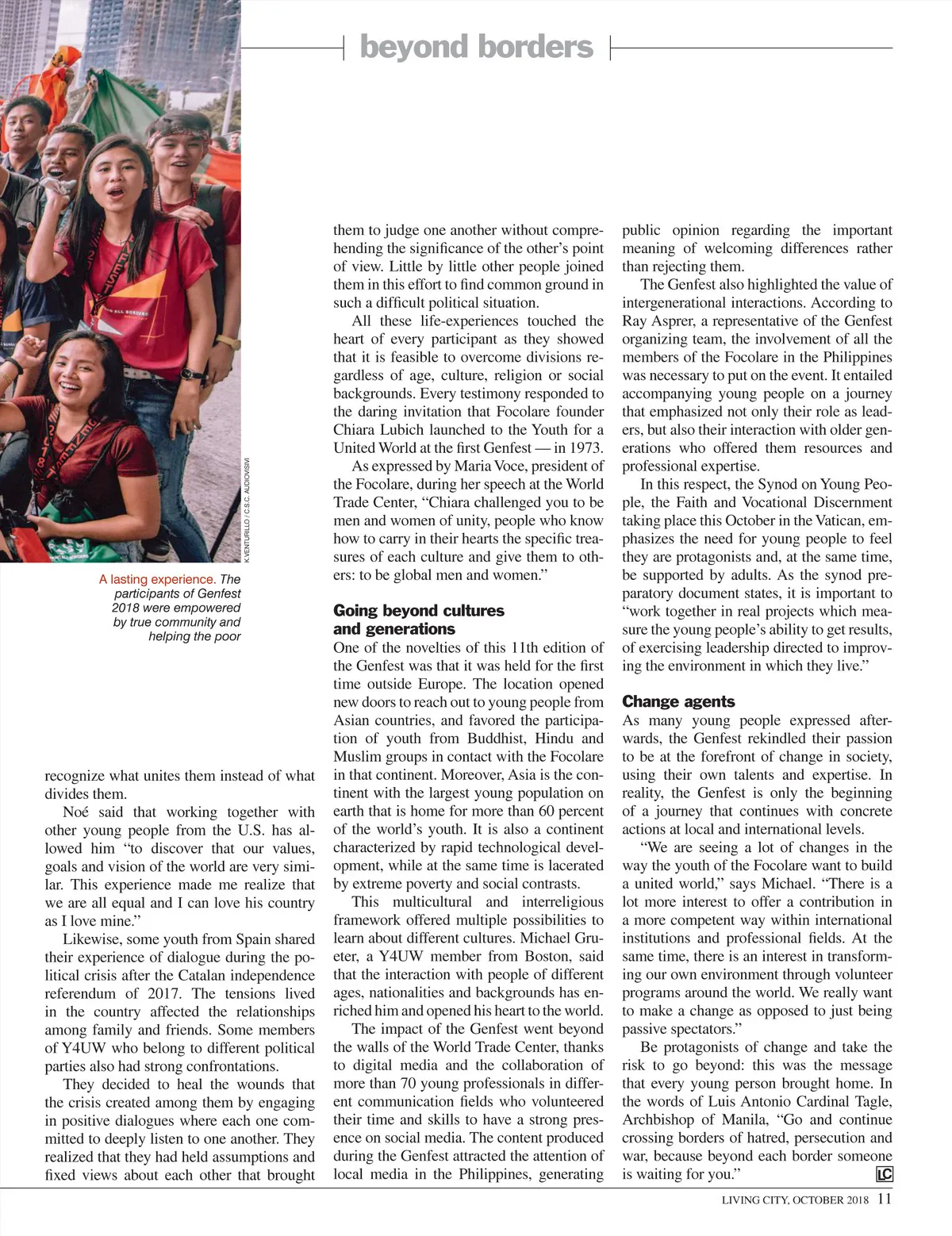 beyond borders

K.VENTURILLO / C.S.C. AUDIOVISIVI

A lasting experience. The participants of Genfest 2018 were empowered by true community and helping the poor

recognize what unites them instead of what divides them.

Noé said that working together with other young people from the U.S. has allowed him "to discover that our values, goals and vision of the world are very similar. This experience made me realize that we are all equal and I can love his country as I love mine."

Likewise, some youth from Spain shared their experience of dialogue during the political crisis after the Catalan independence referendum of 2017. The tensions lived in the country affected the relationships among family and friends. Some members of Y4UW who belong to different political parties also had strong confrontations.

They decided to heal the wounds that the crisis created among them by engaging in positive dialogues where each one committed to deeply listen to one another. They realized that they had held assumptions and fixed views about each other that brought them to judge one another without comprehending the significance of the other's point of view. Little by little other people joined them in this effort to find common ground in such a difficult political situation.

All these life-experiences touched the heart of every participant as they showed that it is feasible to overcome divisions regardless of age, culture, religion or social backgrounds. Every testimony responded to the daring invitation that Focolare founder Chiara Lubich launched to the Youth for a United World at the first Genfest — in 1973.

As expressed by Maria Voce, president of the Focolare, during her speech at the World Trade Center, "Chiara challenged you to be men and women of unity, people who know how to carry in their hearts the specific treasures of each culture and give them to others: to be global men and women."

Going beyond cultures and generations

One of the novelties of this 11th edition of the Genfest was that it was held for the first time outside Europe. The location opened new doors to reach out to young people from Asian countries, and favored the participation of youth from Buddhist, Hindu and Muslim groups in contact with the Focolare in that continent. Moreover, Asia is the continent with the largest young population on earth that is home for more than 60 percent of the world's youth. It is also a continent characterized by rapid technological development, while at the same time is lacerated by extreme poverty and social contrasts.

This multicultural and interreligious framework offered multiple possibilities to learn about different cultures. Michael Grueter, a Y4UW member from Boston, said that the interaction with people of different ages, nationalities and backgrounds has enriched him and opened his heart to the world.

The impact of the Genfest went beyond the walls of the World Trade Center, thanks to digital media and the collaboration of more than 70 young professionals in different communication fields who volunteered their time and skills to have a strong presence on social media. The content produced during the Genfest attracted the attention of local media in the Philippines, generating public opinion regarding the important meaning of welcoming differences rather than rejecting them.

The Genfest also highlighted the value of intergenerational interactions. According to Ray Asprer, a representative of the Genfest organizing team, the involvement of all the members of the Focolare in the Philippines was necessary to put on the event. It entailed accompanying young people on a journey that emphasized not only their role as leaders, but also their interaction with older generations who offered them resources and professional expertise.

In this respect, the Synod on Young People, the Faith and Vocational Discernment taking place this October in the Vatican, emphasizes the need for young people to feel they are protagonists and, at the same time, be supported by adults. As the synod preparatory document states, it is important to "work together in real projects which measure the young people's ability to get results, of exercising leadership directed to improving the environment in which they live."

Change agents

As many young people expressed afterwards, the Genfest rekindled their passion to be at the forefront of change in society, using their own talents and expertise. In reality, the Genfest is only the beginning of a journey that continues with concrete actions at local and international levels.

"We are seeing a lot of changes in the way the youth of the Focolare want to build a united world," says Michael. "There is a lot more interest to offer a contribution in a more competent way within international institutions and professional fields. At the same time, there is an interest in transforming our own environment through volunteer programs around the world. We really want to make a change as opposed to just being passive spectators."

Be protagonists of change and take the risk to go beyond: this was the message that every young person brought home. In the words of Luis Antonio Cardinal Tagle, Archbishop of Manila, "Go and continue crossing borders of hatred, persecution and war, because beyond each border someone is waiting for you." LC

LIVING CITY, OCTOBER 2018 11